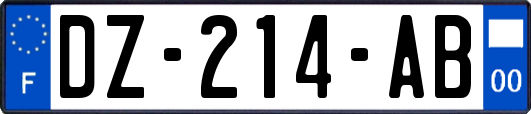 F
DZ-214-AB
00